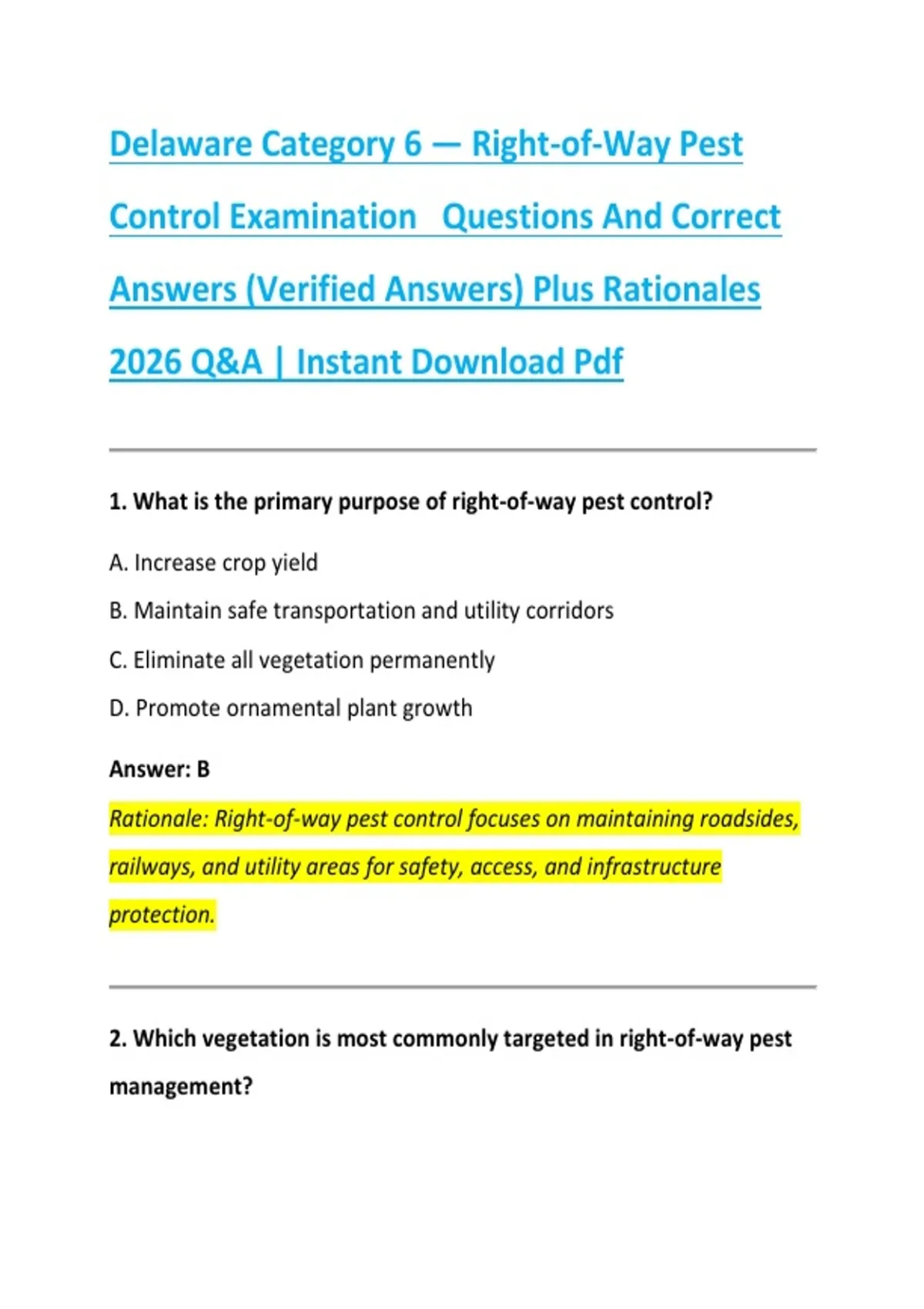 Delaware Category 6 — Right-of-Way Pest Control Examination Questions And Correct Answers (Verified Answers) Plus Rationales 2026 Q&A | Instant Download Pdf

1. What is the primary purpose of right-of-way pest control?

A. Increase crop yield

B. Maintain safe transportation and utility corridors

C. Eliminate all vegetation permanently

D. Promote ornamental plant growth

Answer: B

Rationale: Right-of-way pest control focuses on maintaining roadsides, railways, and utility areas for safety, access, and infrastructure protection.

2. Which vegetation is most commonly targeted in right-of-way pest management?